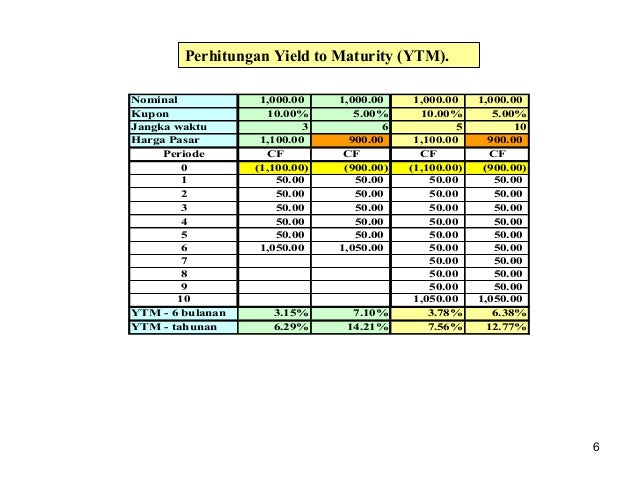 Perhitungan Yield to Maturity (YTM).

| Nominal | 1,000.00 | 1,000.00 | 1,000.00 | 1,000.00 |
|---|---|---|---|---|
| Kupon | 10.00% | 5.00% | 10.00% | 5.00% |
| Jangka waktu | 3 | 6 | 5 | 10 |
| Harga Pasar | 1,100.00 | 900.00 | 1,100.00 | 900.00 |
| Periode | CF | CF | CF | CF |
| 0 | (1,100.00) | (900.00) | (1,100.00) | (900.00) |
| 1 | 50.00 | 50.00 | 50.00 | 50.00 |
| 2 | 50.00 | 50.00 | 50.00 | 50.00 |
| 3 | 50.00 | 50.00 | 50.00 | 50.00 |
| 4 | 50.00 | 50.00 | 50.00 | 50.00 |
| 5 | 50.00 | 50.00 | 50.00 | 50.00 |
| 6 | 1,050.00 | 1,050.00 | 50.00 | 50.00 |
| 7 | | | 50.00 | 50.00 |
| 8 | | | 50.00 | 50.00 |
| 9 | | | 50.00 | 50.00 |
| 10 | | | 1,050.00 | 1,050.00 |
| YTM - 6 bulanan | 3.15% | 7.10% | 3.78% | 6.38% |
| YTM - tahunan | 6.29% | 14.21% | 7.56% | 12.77% |

6